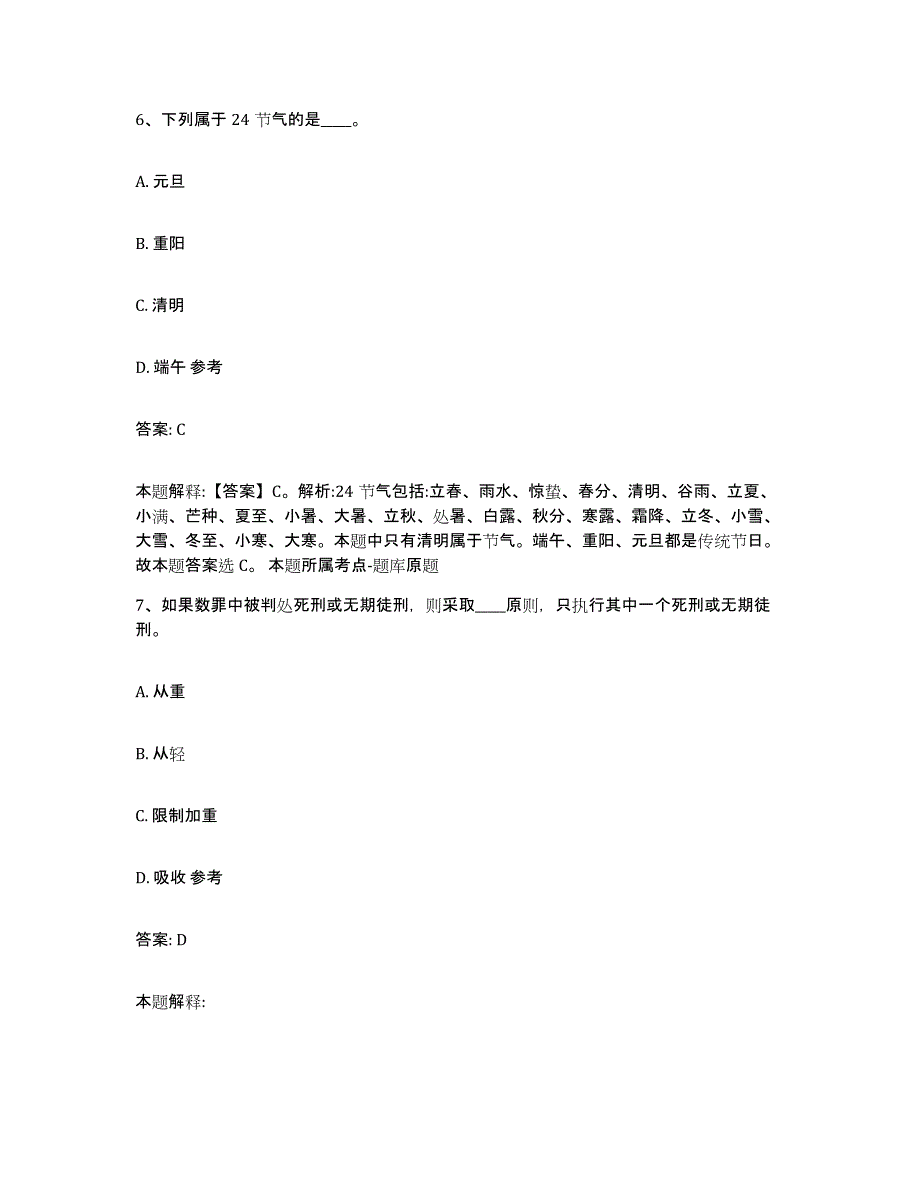 6、下列属于 24 节气的是____。

A. 元旦

B. 重阳

C. 清明

D. 端午 参考

答案: C

本题解释:【答案】C。解析:24 节气包括:立春、雨水、惊蛰、春分、清明、谷雨、立夏、小满、芒种、夏至、小暑、大暑、立秋、处暑、白露、秋分、寒露、霜降、立冬、小雪、大雪、冬至、小寒、大寒。本题中只有清明属于节气。端午、重阳、元旦都是传统节日。故本题答案选 C。 本题所属考点-题库原题

7、如果数罪中被判处死刑或无期徒刑，则采取____原则，只执行其中一个死刑或无期徒刑。

A. 从重

B. 从轻

C. 限制加重

D. 吸收 参考

答案: D

本题解释: